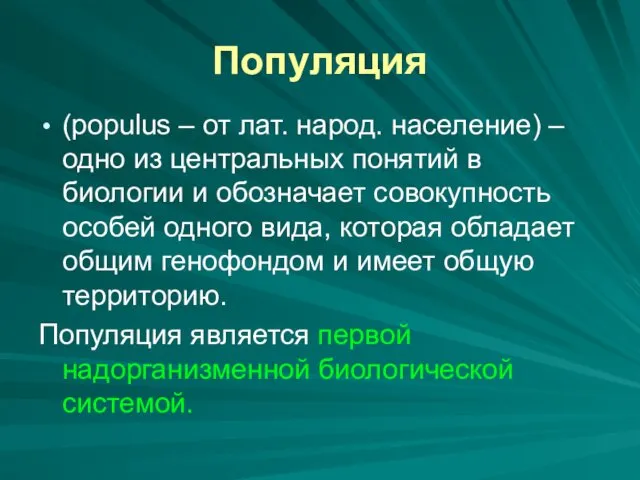 Популяция

• (populus – от лат. народ. население) – одно из центральных понятий в биологии и обозначает совокупность особей одного вида, которая обладает общим генофондом и имеет общую территорию.

Популяция является первой надорганизменной биологической системой.